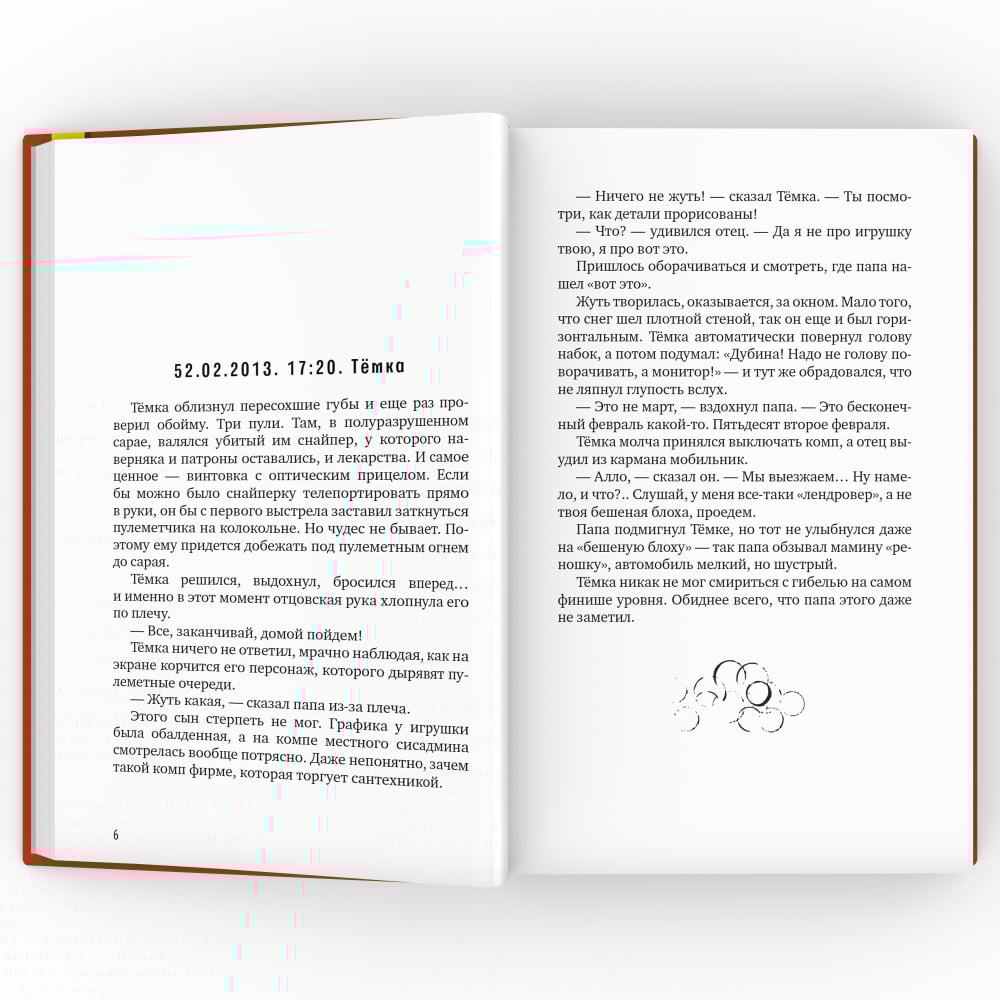 52.02.2013. 17:20. Тёмка

Тёмка облизнул пересохшие губы и еще раз проверил обойму. Три пули. Там, в полуразрушенном сарае, валялся убитый им снайпер, у которого наверняка и патроны оставались, и лекарства. И самое ценное — винтовка с оптическим прицелом. Если бы можно было снайперку телепортировать прямо в руки, он бы с первого выстрела заставил заткнуться пулеметчика на колокольне. Но чудес не бывает. Поэтому ему придется добежать под пулеметным огнем до сарая.

Тёмка решился, выдохнул, бросился вперед… и именно в этот момент отцовская рука хлопнула его по плечу.

— Все, заканчивай, домой пойдем!

Тёмка ничего не ответил, мрачно наблюдая, как на экране корчится его персонаж, которого дырявят пулеметные очереди.

— Жуть какая, — сказал папа из-за плеча.

Этого сын стерпеть не мог. Графика у игрушки была обалденная, а на компе местного сисадмина смотрелась вообще потрясно. Даже непонятно, зачем такой комп фирме, которая торгует сантехникой.

6

— Ничего не жуть! — сказал Тёмка. — Ты посмотри, как детали прорисованы!

— Что? — удивился отец. — Да я не про игрушку твою, я про вот это.

Пришлось оборачиваться и смотреть, где папа нашел «вот это».

Жуть творилась, оказывается, за окном. Мало того, что снег шел плотной стеной, так он еще и был горизонтальным. Тёмка автоматически повернул голову набок, а потом подумал: «Дубина! Надо не голову поворачивать, а монитор!» — и тут же обрадовался, что не ляпнул глупость вслух.

— Это не март, — вздохнул папа. — Это бесконечный февраль какой-то. Пятьдесят второе февраля.

Тёмка молча принялся выключать комп, а отец выудил из кармана мобильник.

— Алло, — сказал он. — Мы выезжаем… Ну намело, и что?.. Слушай, у меня все-таки «лендровер», а не твоя бешеная блоха, проедем.

Папа подмигнул Тёмке, но тот не улыбнулся даже на «бешеную блоху» — так папа обзывал мамину «реношку», автомобиль мелкий, но шустрый.

Тёмка никак не мог смириться с гибелью на самом финише уровня. Обиднее всего, что папа этого даже не заметил.